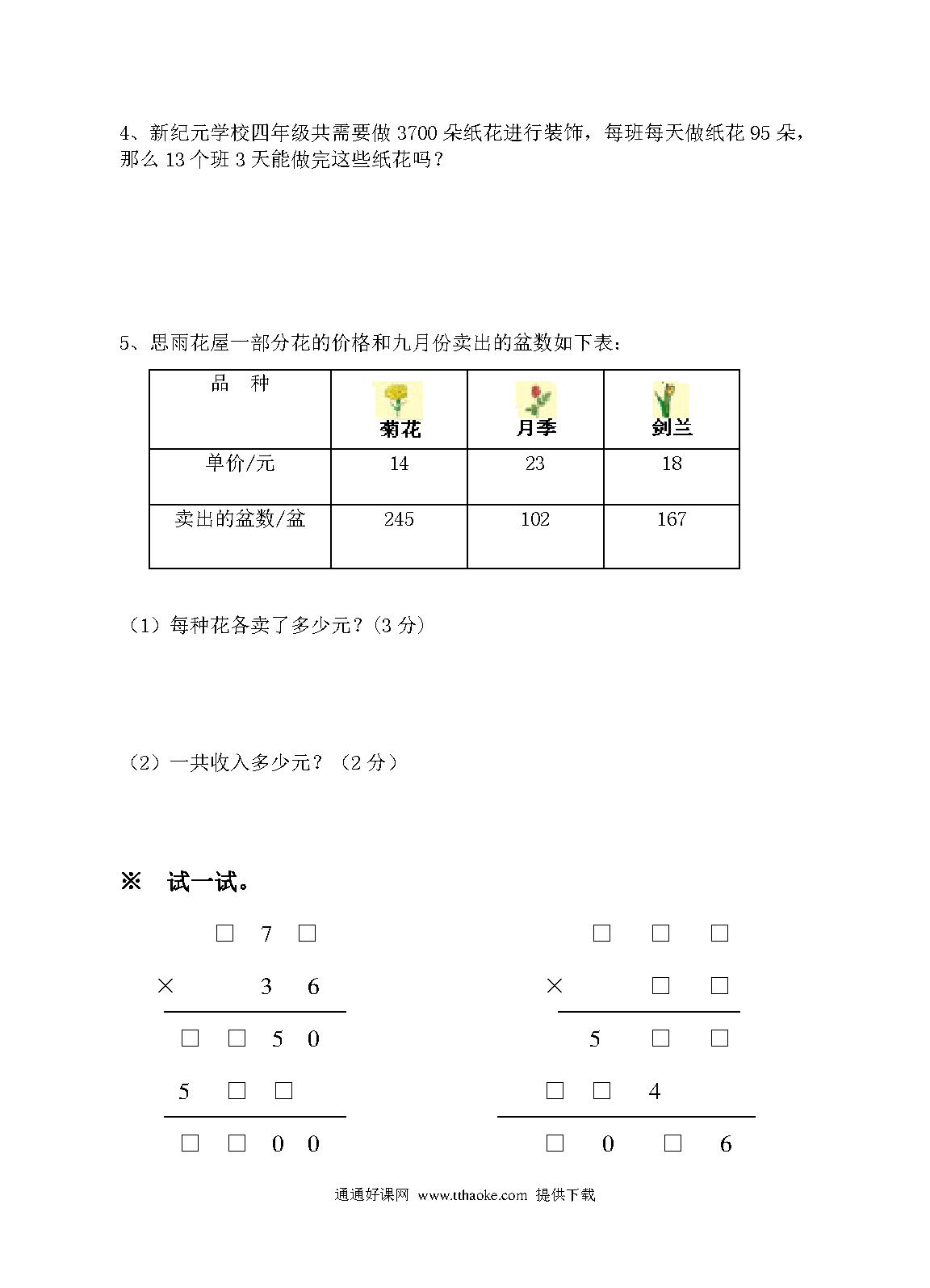 4、新纪元学校四年级共需要做3700朵纸花进行装饰，每班每天做纸花95朵，那么13个班3天能做完这些纸花吗？

5、思雨花屋一部分花的价格和九月份卖出的盆数如下表：

| 品　种 | 菊花 | 月季 | 剑兰 |
|---|---|---|---|
| 单价/元 | 14 | 23 | 18 |
| 卖出的盆数/盆 | 245 | 102 | 167 |

（1）每种花各卖了多少元？(3分)

（2）一共收入多少元？（2分）

※　试一试。

☐ 7 ☐
× 3 6
☐ ☐ 5 0
5 ☐ ☐
☐ ☐ 0 0

☐ ☐ ☐
× ☐ ☐
5 ☐ ☐
☐ ☐ 4
☐ 0 ☐ 6

通通好课网 www.tthaoke.com 提供下载